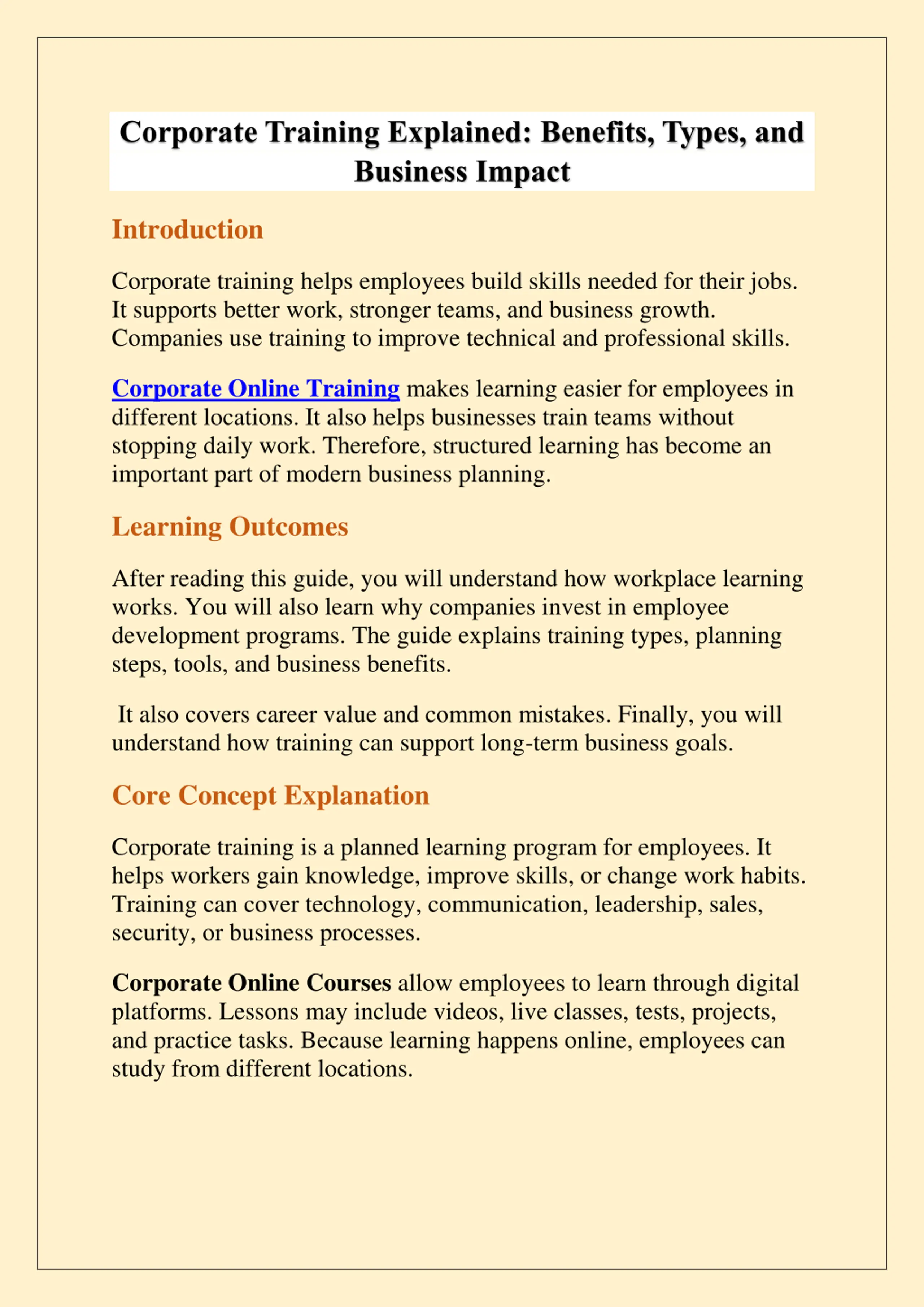 Corporate Training Explained: Benefits, Types, and Business Impact

Introduction

Corporate training helps employees build skills needed for their jobs. It supports better work, stronger teams, and business growth. Companies use training to improve technical and professional skills.

Corporate Online Training makes learning easier for employees in different locations. It also helps businesses train teams without stopping daily work. Therefore, structured learning has become an important part of modern business planning.

Learning Outcomes

After reading this guide, you will understand how workplace learning works. You will also learn why companies invest in employee development programs. The guide explains training types, planning steps, tools, and business benefits.

It also covers career value and common mistakes. Finally, you will understand how training can support long-term business goals.

Core Concept Explanation

Corporate training is a planned learning program for employees. It helps workers gain knowledge, improve skills, or change work habits. Training can cover technology, communication, leadership, sales, security, or business processes.

Corporate Online Courses allow employees to learn through digital platforms. Lessons may include videos, live classes, tests, projects, and practice tasks. Because learning happens online, employees can study from different locations.